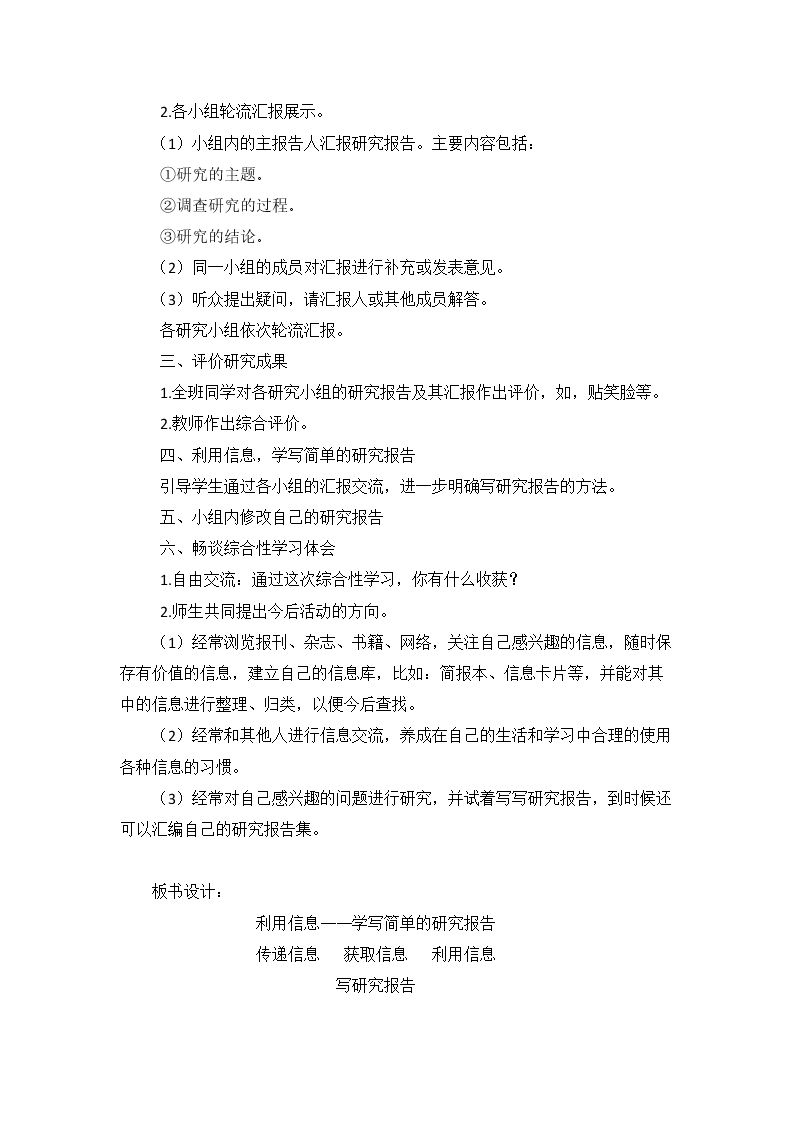 2.各小组轮流汇报展示。

（1）小组内的主报告人汇报研究报告。主要内容包括：

①研究的主题。

②调查研究的过程。

③研究的结论。

（2）同一小组的成员对汇报进行补充或发表意见。

（3）听众提出疑问，请汇报人或其他成员解答。

各研究小组依次轮流汇报。

三、评价研究成果

1.全班同学对各研究小组的研究报告及其汇报作出评价，如，贴笑脸等。

2.教师作出综合评价。

四、利用信息，学写简单的研究报告

引导学生通过各小组的汇报交流，进一步明确写研究报告的方法。

五、小组内修改自己的研究报告

六、畅谈综合性学习体会

1.自由交流：通过这次综合性学习，你有什么收获？

2.师生共同提出今后活动的方向。

（1）经常浏览报刊、杂志、书籍、网络，关注自己感兴趣的信息，随时保存有价值的信息，建立自己的信息库，比如：简报本、信息卡片等，并能对其中的信息进行整理、归类，以便今后查找。

（2）经常和其他人进行信息交流，养成在自己的生活和学习中合理的使用各种信息的习惯。

（3）经常对自己感兴趣的问题进行研究，并试着写写研究报告，到时候还可以汇编自己的研究报告集。

板书设计：

利用信息——学写简单的研究报告

传递信息 获取信息 利用信息

写研究报告